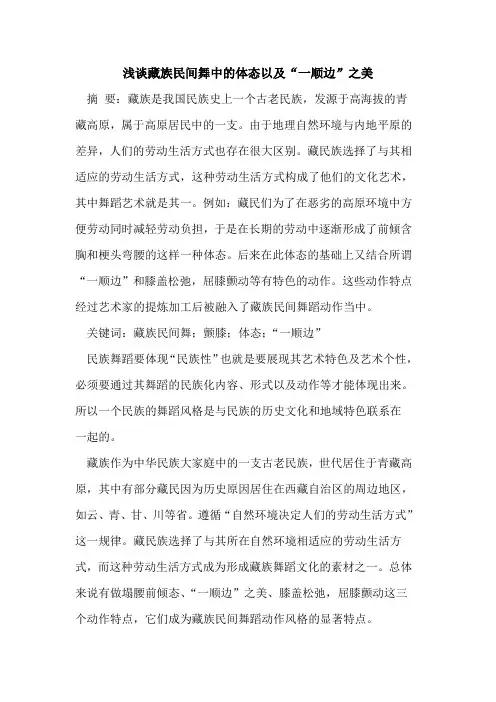 浅谈藏族民间舞中的体态以及“一顺边”之美

摘 要：藏族是我国民族史上一个古老民族，发源于高海拔的青藏高原，属于高原居民中的一支。由于地理自然环境与内地平原的差异，人们的劳动生活方式也存在很大区别。藏民族选择了与其相适应的劳动生活方式，这种劳动生活方式构成了他们的文化艺术，其中舞蹈艺术就是其一。例如：藏民们为了在恶劣的高原环境中方便劳动同时减轻劳动负担，于是在长期的劳动中逐渐形成了前倾含胸和梗头弯腰的这样一种体态。后来在此体态的基础上又结合所谓“一顺边”和膝盖松弛，屈膝颤动等有特色的动作。这些动作特点经过艺术家的提炼加工后被融入了藏族民间舞蹈动作当中。

关键词：藏族民间舞；颤膝；体态；“一顺边”

民族舞蹈要体现“民族性”也就是要展现其艺术特色及艺术个性，必须要通过其舞蹈的民族化内容、形式以及动作等才能体现出来。所以一个民族的舞蹈风格是与民族的历史文化和地域特色联系在一起的。

藏族作为中华民族大家庭中的一支古老民族，世代居住于青藏高原，其中有部分藏民因为历史原因居住在西藏自治区的周边地区，如云、青、甘、川等省。遵循“自然环境决定人们的劳动生活方式”这一规律。藏民族选择了与其所在自然环境相适应的劳动生活方式，而这种劳动生活方式成为形成藏族舞蹈文化的素材之一。总体来说有做塌腰前倾态、“一顺边”之美、膝盖松弛，屈膝颤动这三个动作特点，它们成为藏族民间舞蹈动作风格的显著特点。